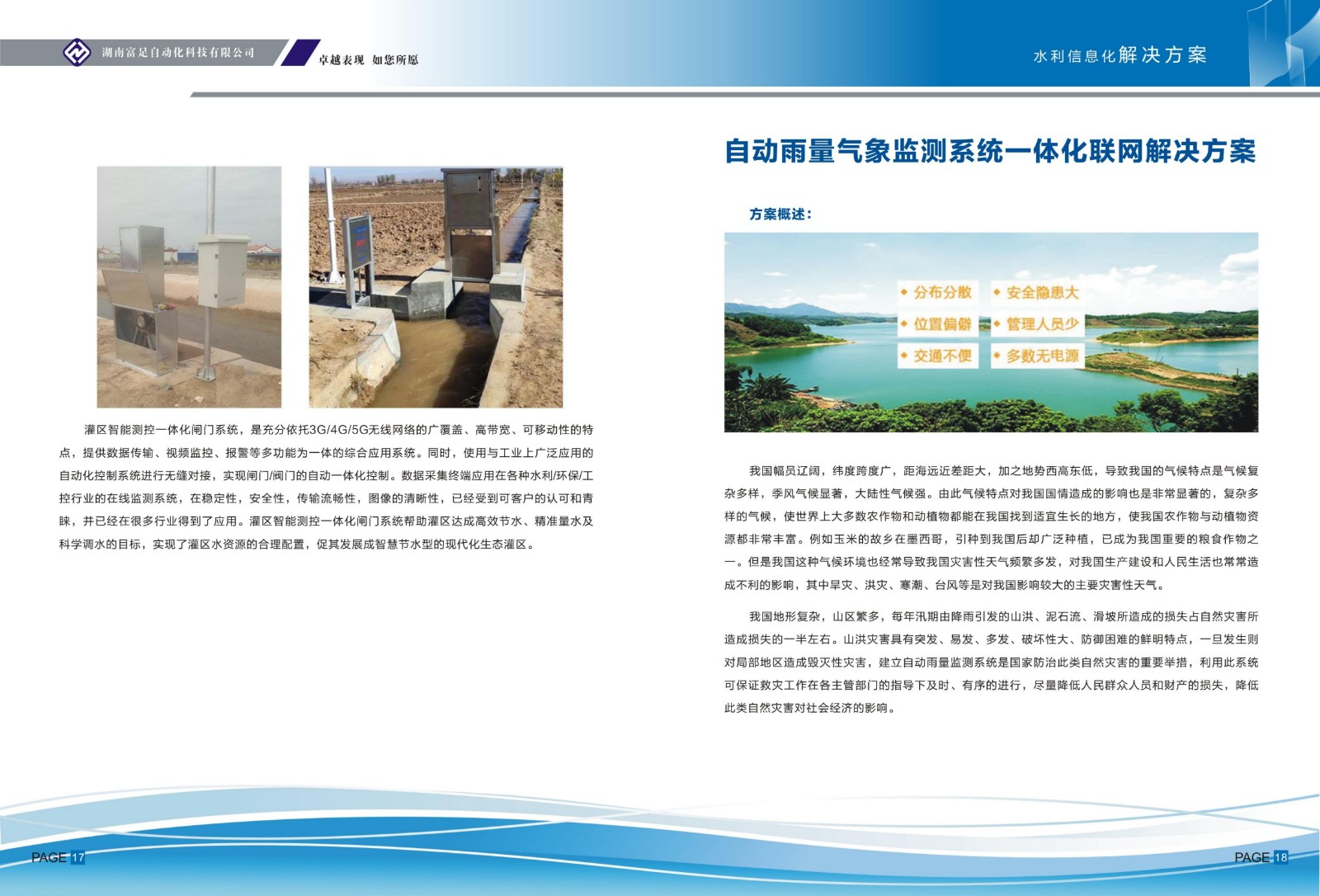 湖南富足自动化科技有限公司

卓越表现 如您所愿

水利信息化解决方案

灌区智能测控一体化闸门系统，是充分依托3G/4G/5G无线网络的广覆盖、高带宽、可移动性的特点，提供数据传输、视频监控、报警等多功能为一体的综合应用系统。同时，使用与工业上广泛应用的自动化控制系统进行无缝对接，实现闸门/阀门的自动一体化控制。数据采集终端应用在各种水利/环保/工控行业的在线监测系统，在稳定性，安全性，传输流畅性，图像的清晰性，已经受到可客户的认可和青睐，并已经在很多行业得到了应用。灌区智能测控一体化闸门系统帮助灌区达成高效节水、精准量水及科学调水的目标，实现了灌区水资源的合理配置，促其发展成智慧节水型的现代化生态灌区。

PAGE 17

自动雨量气象监测系统一体化联网解决方案

方案概述：

分布分散
安全隐患大
位置偏僻
管理人员少
交通不便
多数无电源

我国幅员辽阔，纬度跨度广，距海远近差距大，加之地势西高东低，导致我国的气候特点是气候复杂多样，季风气候显著，大陆性气候强。由此气候特点对我国国情造成的影响也是非常显著的，复杂多样的气候，使世界上大多数农作物和动植物都能在我国找到适宜生长的地方，使我国农作物与动植物资源都非常丰富。例如玉米的故乡在墨西哥，引种到我国后却广泛种植，已成为我国重要的粮食作物之一。但是我国这种气候环境也经常导致我国灾害性天气频繁多发，对我国生产建设和人民生活也常常造成不利的影响，其中旱灾、洪灾、寒潮、台风等是对我国影响较大的主要灾害性天气。

我国地形复杂，山区繁多，每年汛期由降雨引发的山洪、泥石流、滑坡所造成的损失占自然灾害所造成损失的一半左右。山洪灾害具有突发、易发、多发、破坏性大、防御困难的鲜明特点，一旦发生则对局部地区造成毁灭性灾害，建立自动雨量监测系统是国家防治此类自然灾害的重要举措，利用此系统可保证救灾工作在各主管部门的指导下及时、有序的进行，尽量降低人民群众人员和财产的损失，降低此类自然灾害对社会经济的影响。

PAGE 18